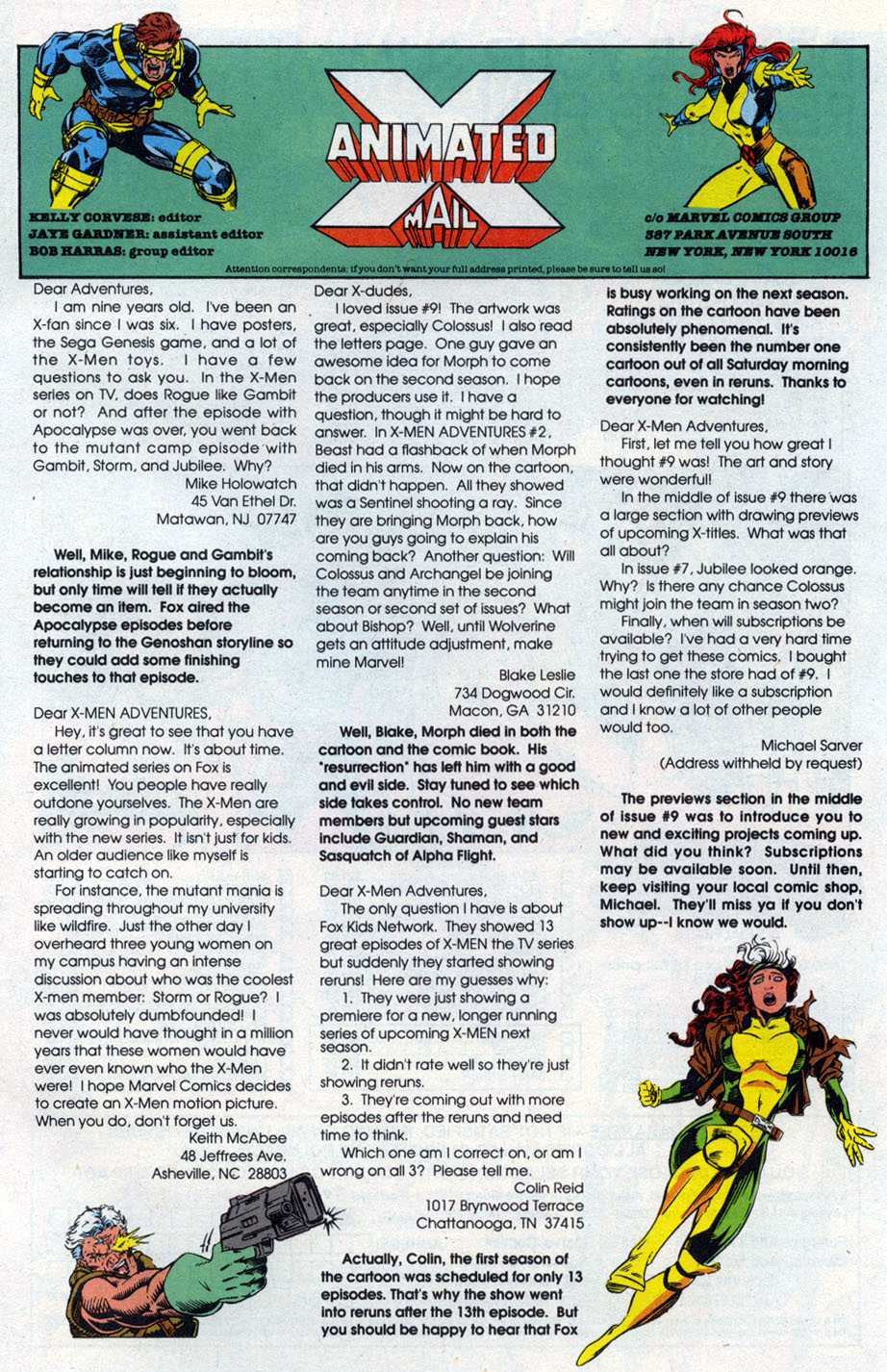 ANIMATED X MAIL

KELLY CORVESE: editor
JAYE GARDNER: assistant editor
BOB HARRAS: group editor

c/o MARVEL COMICS GROUP
387 PARK AVENUE SOUTH
NEW YORK, NEW YORK 10016

Attention correspondents: if you don't want your full address printed, please be sure to tell us so!

Dear Adventures,

I am nine years old. I've been an X-fan since I was six. I have posters, the Sega Genesis game, and a lot of the X-Men toys. I have a few questions to ask you. In the X-Men series on TV, does Rogue like Gambit or not? And after the episode with Apocalypse was over, you went back to the mutant camp episode with Gambit, Storm, and Jubilee. Why?

Mike Holowatch
45 Van Ethel Dr.
Matawan, NJ 07747

Well, Mike, Rogue and Gambit's relationship is just beginning to bloom, but only time will tell if they actually become an item. Fox aired the Apocalypse episodes before returning to the Genoshan storyline so they could add some finishing touches to that episode.

Dear X-MEN ADVENTURES,

Hey, it's great to see that you have a letter column now. It's about time. The animated series on Fox is excellent! You people have really outdone yourselves. The X-Men are really growing in popularity, especially with the new series. It isn't just for kids. An older audience like myself is starting to catch on.

For instance, the mutant mania is spreading throughout my university like wildfire. Just the other day I overheard three young women on my campus having an intense discussion about who was the coolest X-men member: Storm or Rogue? I was absolutely dumbfounded! I never would have thought in a million years that these women would have ever even known who the X-Men were! I hope Marvel Comics decides to create an X-Men motion picture. When you do, don't forget us.

Keith McAbee
48 Jeffrees Ave.
Asheville, NC 28803

Dear X-dudes,

I loved issue #9! The artwork was great, especially Colossus! I also read the letters page. One guy gave an awesome idea for Morph to come back on the second season. I hope the producers use it. I have a question, though it might be hard to answer. In X-MEN ADVENTURES #2, Beast had a flashback of when Morph died in his arms. Now on the cartoon, that didn't happen. All they showed was a Sentinel shooting a ray. Since they are bringing Morph back, how are you guys going to explain his coming back? Another question: Will Colossus and Archangel be joining the team anytime in the second season or second set of issues? What about Bishop? Well, until Wolverine gets an attitude adjustment, make mine Marvel!

Blake Leslie
734 Dogwood Cir.
Macon, GA 31210

Well, Blake, Morph died in both the cartoon and the comic book. His "resurrection" has left him with a good and evil side. Stay tuned to see which side takes control. No new team members but upcoming guest stars include Guardian, Shaman, and Sasquatch of Alpha Flight.

Dear X-Men Adventures,

The only question I have is about Fox Kids Network. They showed 13 great episodes of X-MEN the TV series but suddenly they started showing reruns! Here are my guesses why:

1. They were just showing a premiere for a new, longer running series of upcoming X-MEN next season.

2. It didn't rate well so they're just showing reruns.

3. They're coming out with more episodes after the reruns and need time to think.

Which one am I correct on, or am I wrong on all 3? Please tell me.

Colin Reid
1017 Brynwood Terrace
Chattanooga, TN 37415

Actually, Colin, the first season of the cartoon was scheduled for only 13 episodes. That's why the show went into reruns after the 13th episode. But you should be happy to hear that Fox is busy working on the next season. Ratings on the cartoon have been absolutely phenomenal. It's consistently been the number one cartoon out of all Saturday morning cartoons, even in reruns. Thanks to everyone for watching!

Dear X-Men Adventures,

First, let me tell you how great I thought #9 was! The art and story were wonderful!

In the middle of issue #9 there was a large section with drawing previews of upcoming X-titles. What was that all about?

In issue #7, Jubilee looked orange. Why? Is there any chance Colossus might join the team in season two?

Finally, when will subscriptions be available? I've had a very hard time trying to get these comics. I bought the last one the store had of #9. I would definitely like a subscription and I know a lot of other people would too.

Michael Sarver
(Address withheld by request)

The previews section in the middle of issue #9 was to introduce you to new and exciting projects coming up. What did you think? Subscriptions may be available soon. Until then, keep visiting your local comic shop, Michael. They'll miss ya if you don't show up--I know we would.